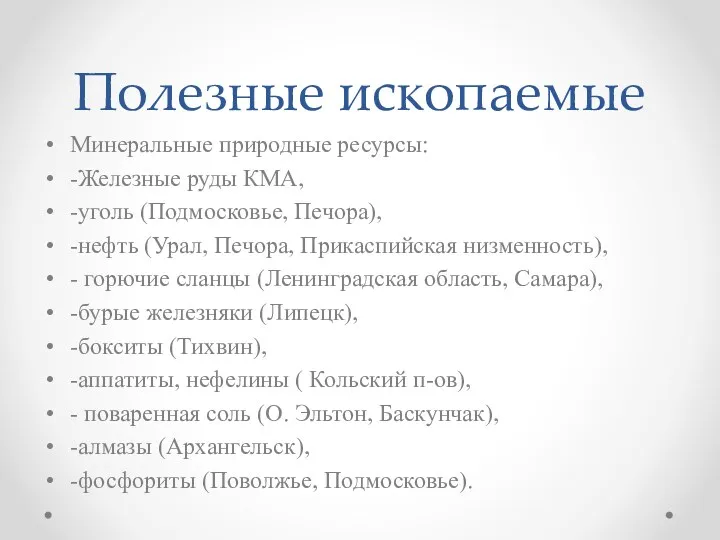 Полезные ископаемые

• Минеральные природные ресурсы:
• -Железные руды КМА,
• -уголь (Подмосковье, Печора),
• -нефть (Урал, Печора, Прикаспийская низменность),
• - горючие сланцы (Ленинградская область, Самара),
• -бурые железняки (Липецк),
• -бокситы (Тихвин),
• -аппатиты, нефелины ( Кольский п-ов),
• - поваренная соль (О. Эльтон, Баскунчак),
• -алмазы (Архангельск),
• -фосфориты (Поволжье, Подмосковье).